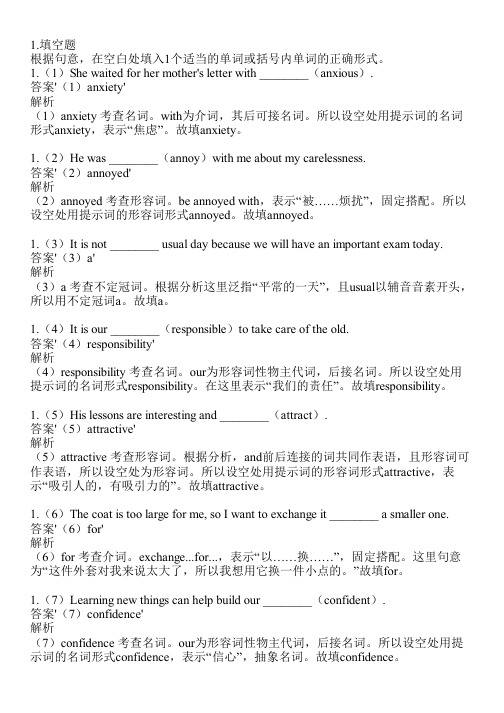 1.填空题
根据句意，在空白处填入1个适当的单词或括号内单词的正确形式。
1.（1）She waited for her mother's letter with ________（anxious）.
答案'（1）anxiety'
解析
（1）anxiety 考查名词。with为介词，其后可接名词。所以设空处用提示词的名词形式anxiety，表示“焦虑”。故填anxiety。

1.（2）He was ________（annoy）with me about my carelessness.
答案'（2）annoyed'
解析
（2）annoyed 考查形容词。be annoyed with，表示“被……烦扰”，固定搭配。所以设空处用提示词的形容词形式annoyed。故填annoyed。

1.（3）It is not ________ usual day because we will have an important exam today.
答案'（3）a'
解析
（3）a 考查不定冠词。根据分析这里泛指“平常的一天”，且usual以辅音音素开头，所以用不定冠词a。故填a。

1.（4）It is our ________（responsible）to take care of the old.
答案'（4）responsibility'
解析
（4）responsibility 考查名词。our为形容词性物主代词，后接名词。所以设空处用提示词的名词形式responsibility。在这里表示“我们的责任”。故填responsibility。

1.（5）His lessons are interesting and ________（attract）.
答案'（5）attractive'
解析
（5）attractive 考查形容词。根据分析，and前后连接的词共同作表语，且形容词可作表语，所以设空处为形容词。所以设空处用提示词的形容词形式attractive，表示“吸引人的，有吸引力的”。故填attractive。

1.（6）The coat is too large for me, so I want to exchange it ________ a smaller one.
答案'（6）for'
解析
（6）for 考查介词。exchange...for...，表示“以……换……”，固定搭配。这里句意为“这件外套对我来说太大了，所以我想用它换一件小点的。”故填for。

1.（7）Learning new things can help build our ________（confident）.
答案'（7）confidence'
解析
（7）confidence 考查名词。our为形容词性物主代词，后接名词。所以设空处用提示词的名词形式confidence，表示“信心”，抽象名词。故填confidence。